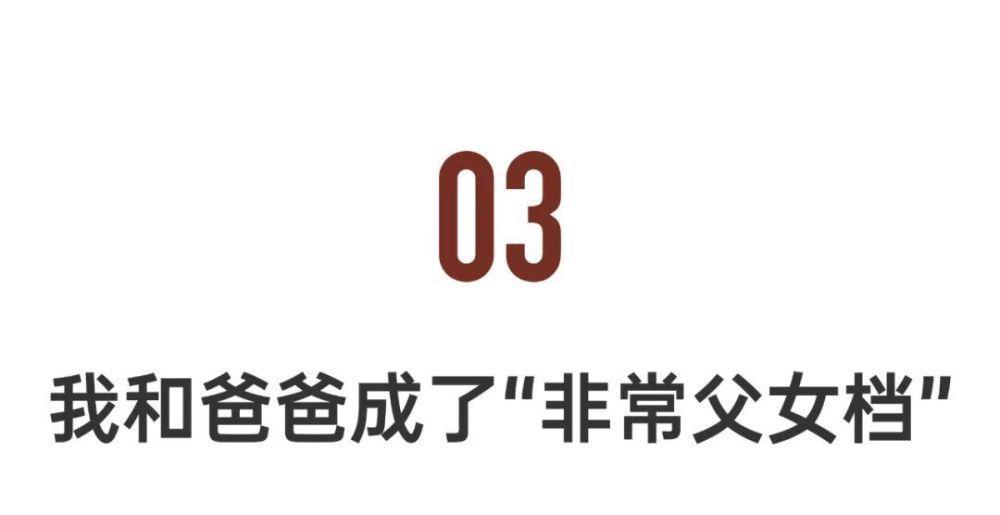 03

我和爸爸成了“非常父女档”